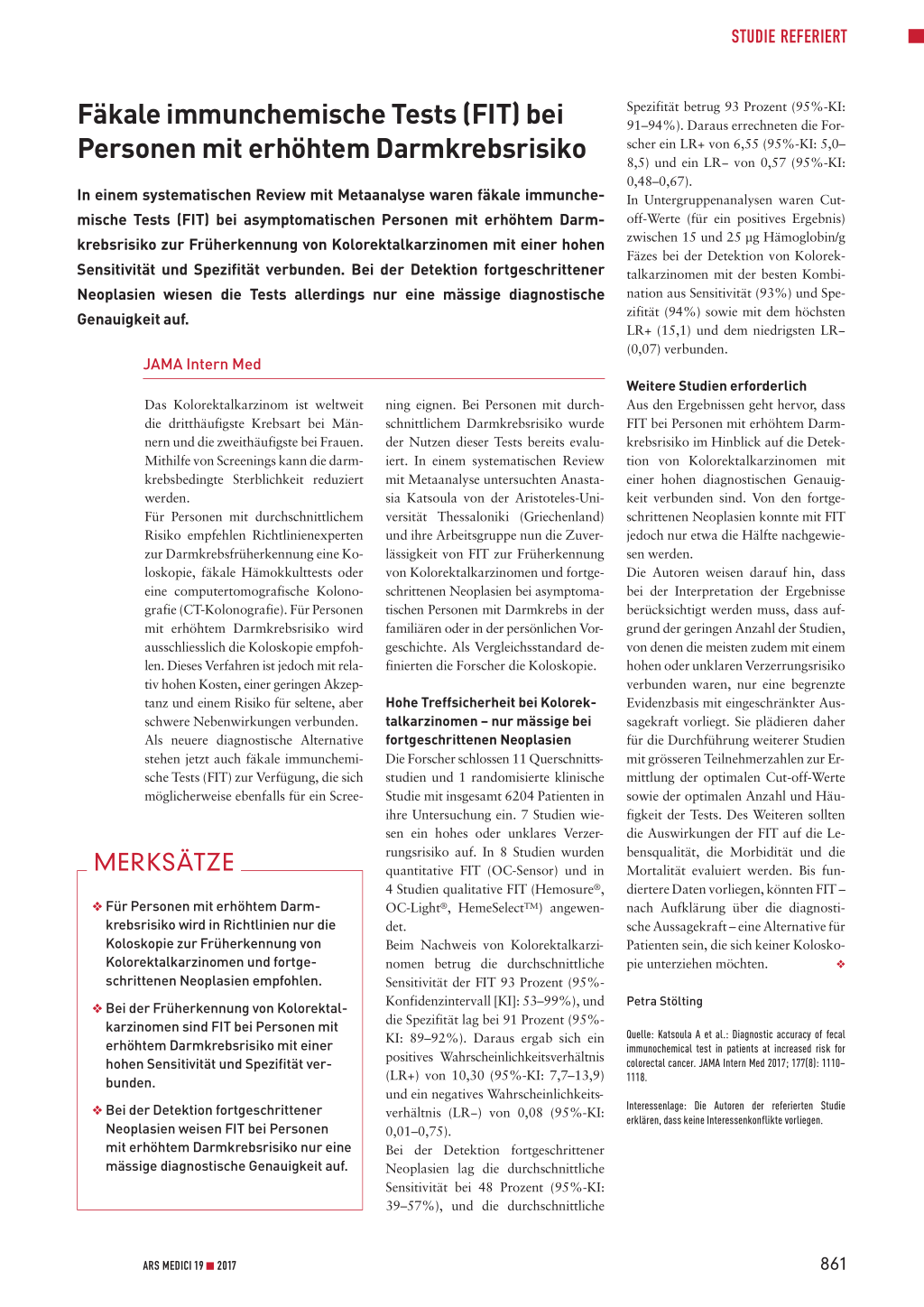 STUDIE REFERIERT

Fäkale immunchemische Tests (FIT) bei Personen mit erhöhtem Darmkrebsrisiko

In einem systematischen Review mit Metaanalyse waren fäkale immunchemische Tests (FIT) bei asymptomatischen Personen mit erhöhtem Darmkrebsrisiko zur Früherkennung von Kolorektalkarzinomen mit einer hohen Sensitivität und Spezifität verbunden. Bei der Detektion fortgeschrittener Neoplasien wiesen die Tests allerdings nur eine mässige diagnostische Genauigkeit auf.

JAMA Intern Med

Das Kolorektalkarzinom ist weltweit die dritthäufigste Krebsart bei Männern und die zweithäufigste bei Frauen. Mithilfe von Screenings kann die darmkrebsbedingte Sterblichkeit reduziert werden.
Für Personen mit durchschnittlichem Risiko empfehlen Richtlinienexperten zur Darmkrebsfrüherkennung eine Koloskopie, fäkale Hämokkulttests oder eine computertomografische Kolonografie (CT-Kolonografie). Für Personen mit erhöhtem Darmkrebsrisiko wird ausschliesslich die Koloskopie empfohlen. Dieses Verfahren ist jedoch mit relativ hohen Kosten, einer geringen Akzeptanz und einem Risiko für seltene, aber schwere Nebenwirkungen verbunden.
Als neuere diagnostische Alternative stehen jetzt auch fäkale immunchemische Tests (FIT) zur Verfügung, die sich möglicherweise ebenfalls für ein Screening eignen. Bei Personen mit durchschnittlichem Darmkrebsrisiko wurde der Nutzen dieser Tests bereits evaluiert. In einem systematischen Review mit Metaanalyse untersuchten Anastasia Katsoula von der Aristoteles-Universität Thessaloniki (Griechenland) und ihre Arbeitsgruppe nun die Zuverlässigkeit von FIT zur Früherkennung von Kolorektalkarzinomen und fortgeschrittenen Neoplasien bei asymptomatischen Personen mit Darmkrebs in der familiären oder in der persönlichen Vorgeschichte. Als Vergleichsstandard definierten die Forscher die Koloskopie.

Hohe Treffsicherheit bei Kolorektalkarzinomen – nur mässige bei fortgeschrittenen Neoplasien
Die Forscher schlossen 11 Querschnittsstudien und 1 randomisierte klinische Studie mit insgesamt 6204 Patienten in ihre Untersuchung ein. 7 Studien wiesen ein hohes oder unklares Verzerrungsrisiko auf. In 8 Studien wurden quantitative FIT (OC-Sensor) und in 4 Studien qualitative FIT (Hemosure®, OC-Light®, HemeSelect™) angewendet.
Beim Nachweis von Kolorektalkarzinomen betrug die durchschnittliche Sensitivität der FIT 93 Prozent (95%-Konfidenzintervall [KI]: 53–99%), und die Spezifität lag bei 91 Prozent (95%-KI: 89–92%). Daraus ergab sich ein positives Wahrscheinlichkeitsverhältnis (LR+) von 10,30 (95%-KI: 7,7–13,9) und ein negatives Wahrscheinlichkeitsverhältnis (LR–) von 0,08 (95%-KI: 0,01–0,75).
Bei der Detektion fortgeschrittener Neoplasien lag die durchschnittliche Sensitivität bei 48 Prozent (95%-KI: 39–57%), und die durchschnittliche Spezifität betrug 93 Prozent (95%-KI: 91–94%). Daraus errechneten die Forscher ein LR+ von 6,55 (95%-KI: 5,0–8,5) und ein LR– von 0,57 (95%-KI: 0,48–0,67).
In Untergruppenanalysen waren Cut-off-Werte (für ein positives Ergebnis) zwischen 15 und 25 µg Hämoglobin/g Fäzes bei der Detektion von Kolorektalkarzinomen mit der besten Kombination aus Sensitivität (93%) und Spezifität (94%) sowie mit dem höchsten LR+ (15,1) und dem niedrigsten LR– (0,07) verbunden.

Weitere Studien erforderlich
Aus den Ergebnissen geht hervor, dass FIT bei Personen mit erhöhtem Darmkrebsrisiko im Hinblick auf die Detektion von Kolorektalkarzinomen mit einer hohen diagnostischen Genauigkeit verbunden sind. Von den fortgeschrittenen Neoplasien konnte mit FIT jedoch nur etwa die Hälfte nachgewiesen werden.
Die Autoren weisen darauf hin, dass bei der Interpretation der Ergebnisse berücksichtigt werden muss, dass aufgrund der geringen Anzahl der Studien, von denen die meisten zudem mit einem hohen oder unklaren Verzerrungsrisiko verbunden waren, nur eine begrenzte Evidenzbasis mit eingeschränkter Aussagekraft vorliegt. Sie plädieren daher für die Durchführung weiterer Studien mit grösseren Teilnehmerzahlen zur Ermittlung der optimalen Cut-off-Werte sowie der optimalen Anzahl und Häufigkeit der Tests. Des Weiteren sollten die Auswirkungen der FIT auf die Lebensqualität, die Morbidität und die Mortalität evaluiert werden. Bis fundiertere Daten vorliegen, könnten FIT – nach Aufklärung über die diagnostische Aussagekraft – eine Alternative für Patienten sein, die sich keiner Koloskopie unterziehen möchten. ❖

Petra Stölting

Quelle: Katsoula A et al.: Diagnostic accuracy of fecal immunochemical test in patients at increased risk for colorectal cancer. JAMA Intern Med 2017; 177(8): 1110–1118.

Interessenlage: Die Autoren der referierten Studie erklären, dass keine Interessenkonflikte vorliegen.

MERKSÄTZE

❖ Für Personen mit erhöhtem Darmkrebsrisiko wird in Richtlinien nur die Koloskopie zur Früherkennung von Kolorektalkarzinomen und fortgeschrittenen Neoplasien empfohlen.

❖ Bei der Früherkennung von Kolorektalkarzinomen sind FIT bei Personen mit erhöhtem Darmkrebsrisiko mit einer hohen Sensitivität und Spezifität verbunden.

❖ Bei der Detektion fortgeschrittener Neoplasien weisen FIT bei Personen mit erhöhtem Darmkrebsrisiko nur eine mässige diagnostische Genauigkeit auf.

ARS MEDICI 19 ■ 2017

861